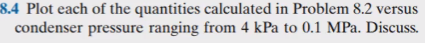 8.4 Plot each of the quantities calculated in Problem 8.2 versus condenser pressure ranging from 4 kPa to 0.1 MPa. Discuss.